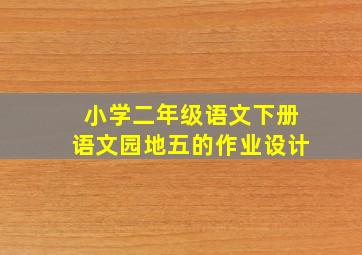 小学二年级语文下册
语文园地五的作业设计